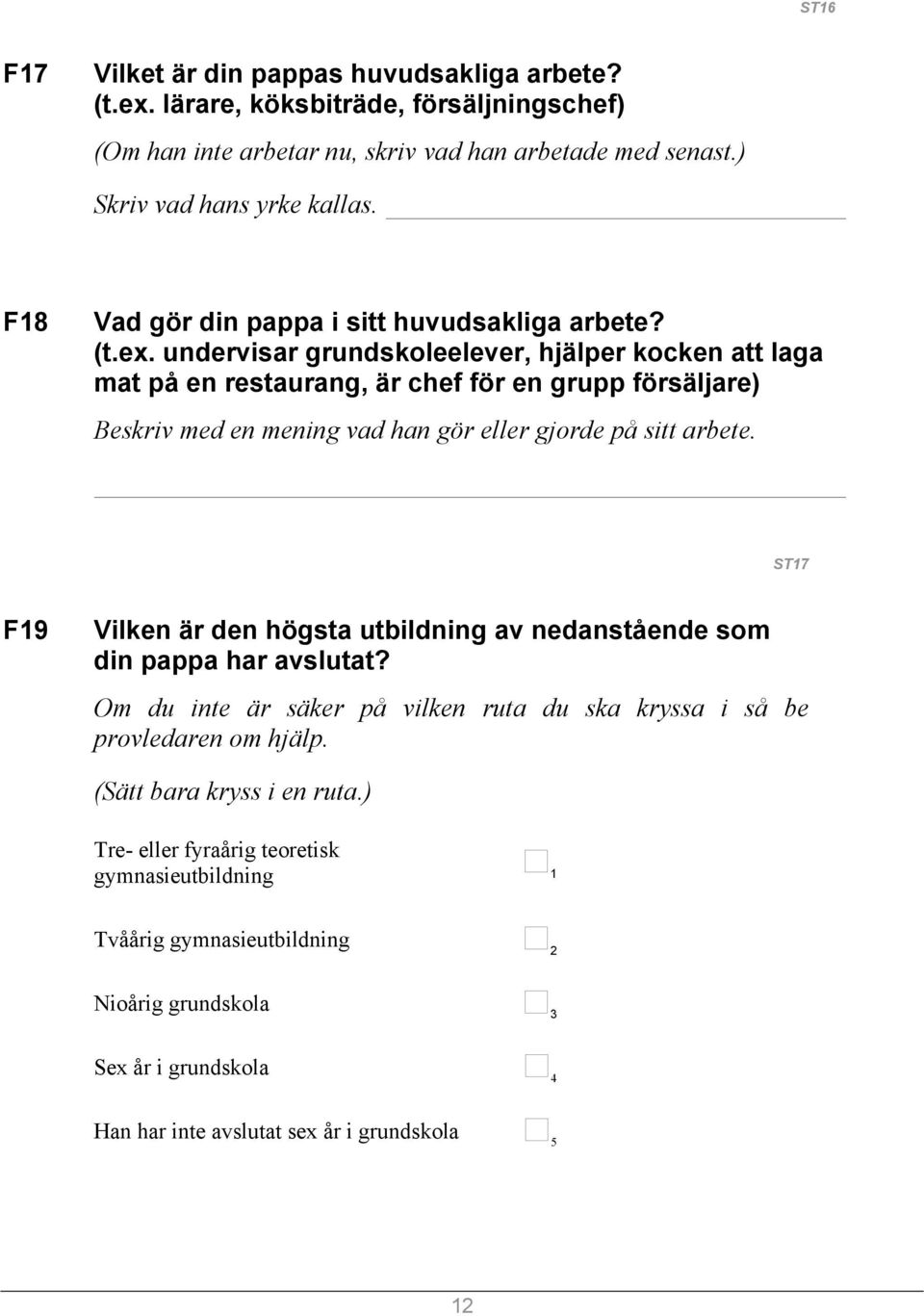 ST16

F17 Vilket är din pappas huvudsakliga arbete? (t.ex. lärare, köksbiträde, försäljningschef)

(Om han inte arbetar nu, skriv vad han arbetade med senast.)

Skriv vad hans yrke kallas.

F18 Vad gör din pappa i sitt huvudsakliga arbete? (t.ex. undervisar grundskoleelever, hjälper kocken att laga mat på en restaurang, är chef för en grupp försäljare)

Beskriv med en mening vad han gör eller gjorde på sitt arbete.

ST17

F19 Vilken är den högsta utbildning av nedanstående som din pappa har avslutat?

Om du inte är säker på vilken ruta du ska kryssa i så be provledaren om hjälp.

(Sätt bara kryss i en ruta.)

Tre- eller fyraårig teoretisk gymnasieutbildning 1

Tvåårig gymnasieutbildning 2

Nioårig grundskola 3

Sex år i grundskola 4

Han har inte avslutat sex år i grundskola 5

12